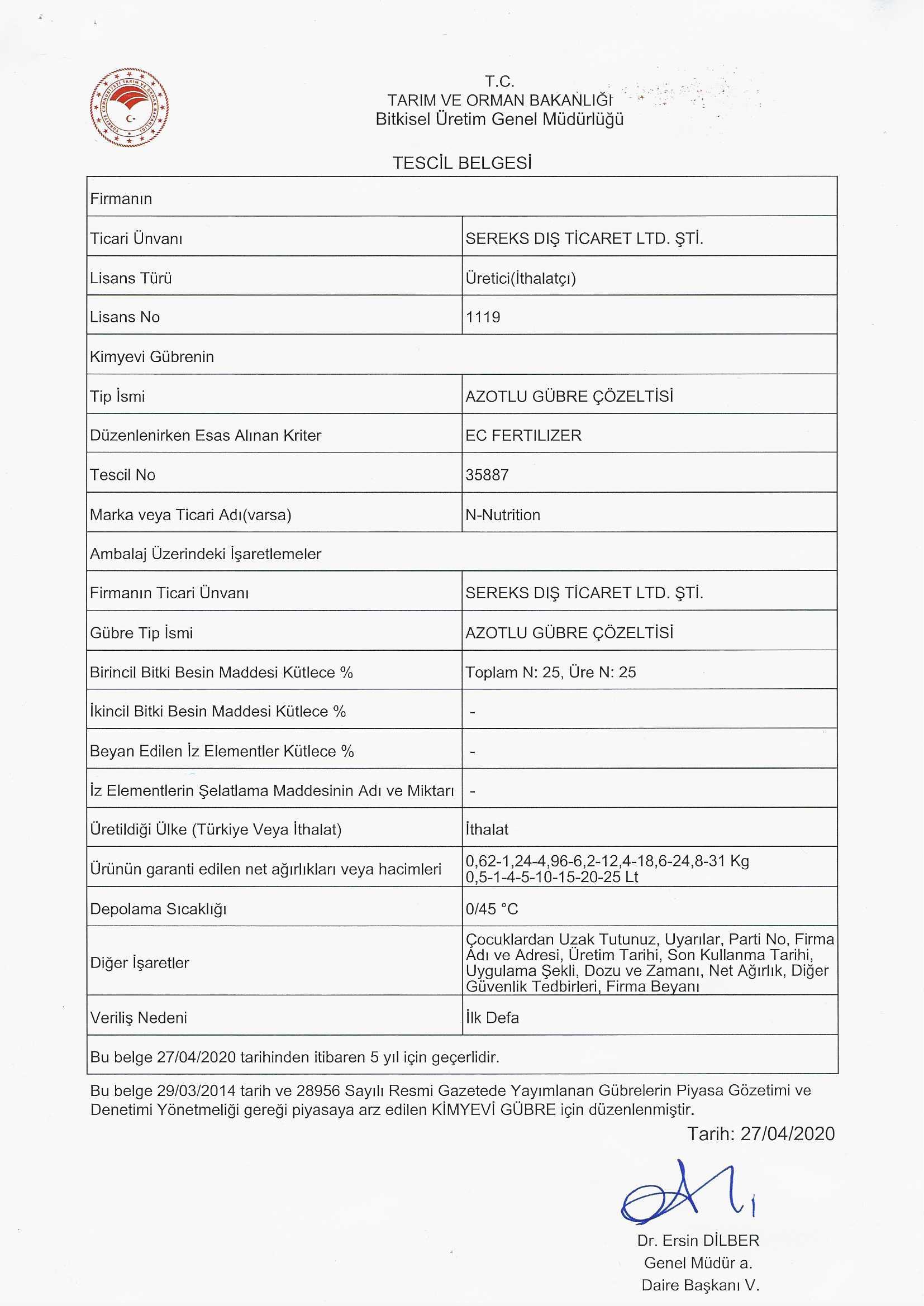 TÜRKİYE CUMHURİYETİ TARIM VE ORMAN BAKANLIĞI

T.C.
TARIM VE ORMAN BAKANLIĞI
Bitkisel Üretim Genel Müdürlüğü

TESCİL BELGESİ

| Firmanın | |
|---|---|
| Ticari Ünvanı | SEREKS DIŞ TİCARET LTD. ŞTİ. |
| Lisans Türü | Üretici(İthalatçı) |
| Lisans No | 1119 |
| Kimyevi Gübrenin | |
| Tip İsmi | AZOTLU GÜBRE ÇÖZELTİSİ |
| Düzenlenirken Esas Alınan Kriter | EC FERTILIZER |
| Tescil No | 35887 |
| Marka veya Ticari Adı(varsa) | N-Nutrition |
| Ambalaj Üzerindeki İşaretlemeler | |
| Firmanın Ticari Ünvanı | SEREKS DIŞ TİCARET LTD. ŞTİ. |
| Gübre Tip İsmi | AZOTLU GÜBRE ÇÖZELTİSİ |
| Birincil Bitki Besin Maddesi Kütlece % | Toplam N: 25, Üre N: 25 |
| İkincil Bitki Besin Maddesi Kütlece % | - |
| Beyan Edilen İz Elementler Kütlece % | - |
| İz Elementlerin Şelatlama Maddesinin Adı ve Miktarı | - |
| Üretildiği Ülke (Türkiye Veya İthalat) | İthalat |
| Ürünün garanti edilen net ağırlıkları veya hacimleri | 0,62-1,24-4,96-6,2-12,4-18,6-24,8-31 Kg 0,5-1-4-5-10-15-20-25 Lt |
| Depolama Sıcaklığı | 0/45 °C |
| Diğer İşaretler | Çocuklardan Uzak Tutunuz, Uyarılar, Parti No, Firma Adı ve Adresi, Üretim Tarihi, Son Kullanma Tarihi, Uygulama Şekli, Dozu ve Zamanı, Net Ağırlık, Diğer Güvenlik Tedbirleri, Firma Beyanı |
| Veriliş Nedeni | İlk Defa |
| Bu belge 27/04/2020 tarihinden itibaren 5 yıl için geçerlidir. | |

Bu belge 29/03/2014 tarih ve 28956 Sayılı Resmi Gazetede Yayımlanan Gübrelerin Piyasa Gözetimi ve Denetimi Yönetmeliği gereği piyasaya arz edilen KİMYEVİ GÜBRE için düzenlenmiştir.

Tarih: 27/04/2020

Dr. Ersin DİLBER
Genel Müdür a.
Daire Başkanı V.